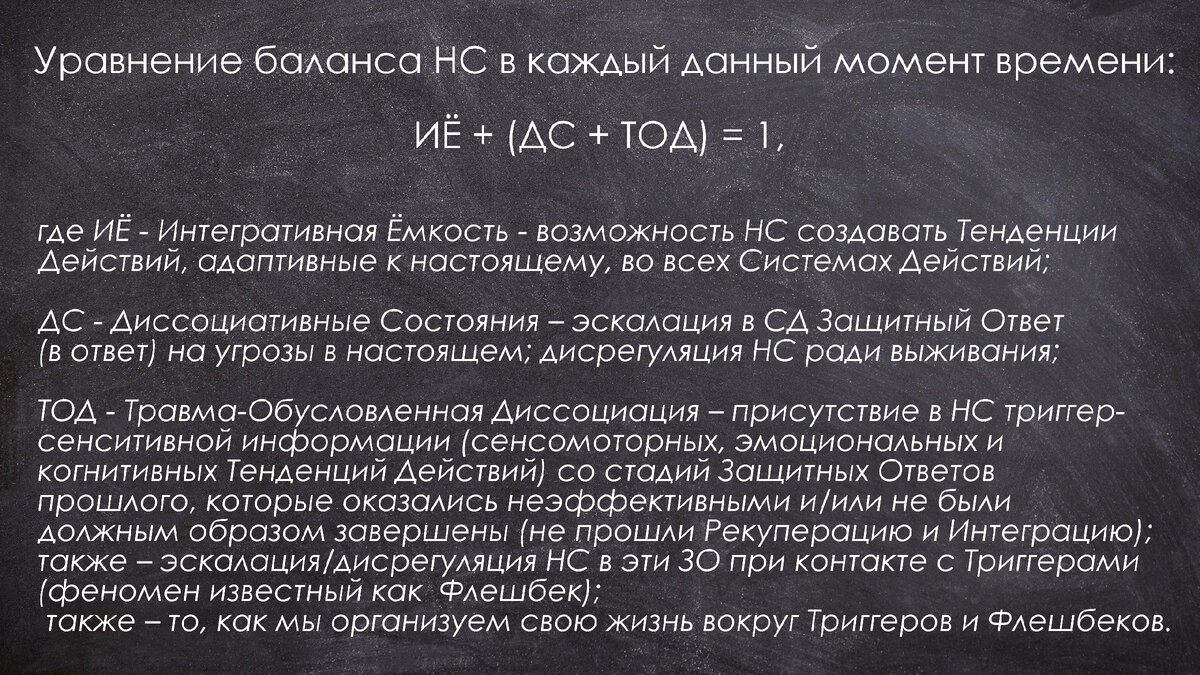 Уравнение баланса НС в каждый данный момент времени:

ИЁ + (ДС + ТОД) = 1,

где ИЁ - Интегративная Ёмкость - возможность НС создавать Тенденции Действий, адаптивные к настоящему, во всех Системах Действий;

ДС - Диссоциативные Состояния – эскалация в СД Защитный Ответ (в ответ) на угрозы в настоящем; дисрегуляция НС ради выживания;

ТОД - Травма-Обусловленная Диссоциация – присутствие в НС триггер-сенситивной информации (сенсомоторных, эмоциональных и когнитивных Тенденций Действий) со стадий Защитных Ответов прошлого, которые оказались неэффективными и/или не были должным образом завершены (не прошли Рекуперацию и Интеграцию); также – эскалация/дисрегуляция НС в эти ЗО при контакте с Триггерами (феномен известный как Флешбек);
также – то, как мы организуем свою жизнь вокруг Триггеров и Флешбеков.